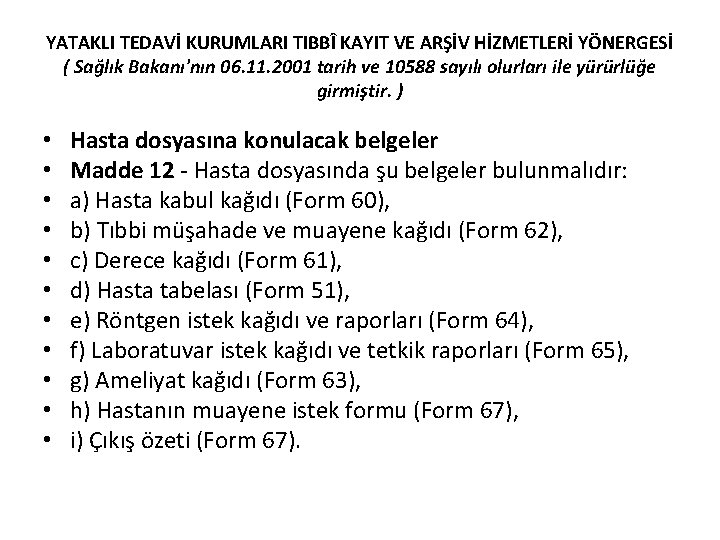 YATAKLI TEDAVİ KURUMLARI TIBBÎ KAYIT VE ARŞİV HİZMETLERİ YÖNERGESİ
( Sağlık Bakanı'nın 06.11.2001 tarih ve 10588 sayılı olurları ile yürürlüğe girmiştir. )

• Hasta dosyasına konulacak belgeler
• Madde 12 - Hasta dosyasında şu belgeler bulunmalıdır:
• a) Hasta kabul kağıdı (Form 60),
• b) Tıbbi müşahade ve muayene kağıdı (Form 62),
• c) Derece kağıdı (Form 61),
• d) Hasta tabelası (Form 51),
• e) Röntgen istek kağıdı ve raporları (Form 64),
• f) Laboratuvar istek kağıdı ve tetkik raporları (Form 65),
• g) Ameliyat kağıdı (Form 63),
• h) Hastanın muayene istek formu (Form 67),
• i) Çıkış özeti (Form 67).